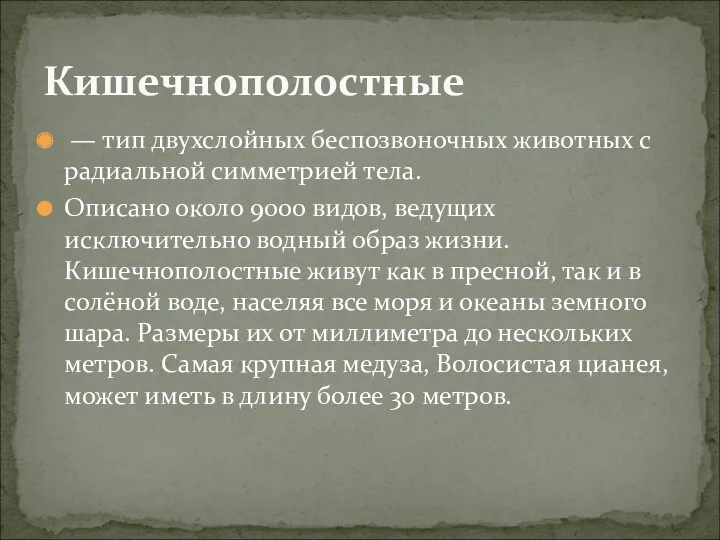 Кишечнополостные

— тип двухслойных беспозвоночных животных с радиальной симметрией тела.

Описано около 9000 видов, ведущих исключительно водный образ жизни. Кишечнополостные живут как в пресной, так и в солёной воде, населяя все моря и океаны земного шара. Размеры их от миллиметра до нескольких метров. Самая крупная медуза, Волосистая цианея, может иметь в длину более 30 метров.